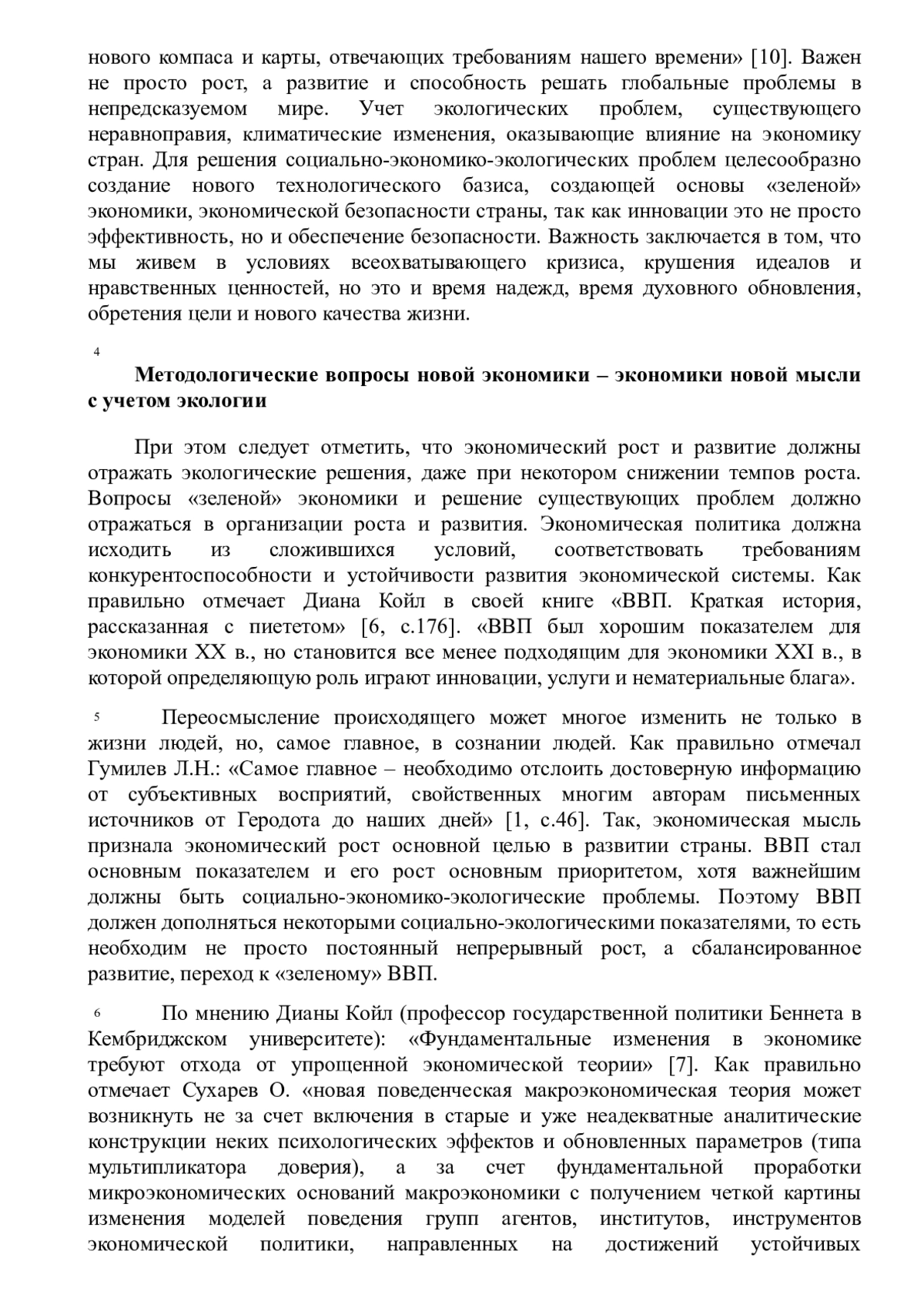 нового компаса и карты, отвечающих требованиям нашего времени» [10]. Важен не просто рост, а развитие и способность решать глобальные проблемы в непредсказуемом мире. Учет экологических проблем, существующего неравноправия, климатические изменения, оказывающие влияние на экономику стран. Для решения социально-экономико-экологических проблем целесообразно создание нового технологического базиса, создающей основы «зеленой» экономики, экономической безопасности страны, так как инновации это не просто эффективность, но и обеспечение безопасности. Важность заключается в том, что мы живем в условиях всеохватывающего кризиса, крушения идеалов и нравственных ценностей, но это и время надежд, время духовного обновления, обретения цели и нового качества жизни.

4

Методологические вопросы новой экономики – экономики новой мысли с учетом экологии

При этом следует отметить, что экономический рост и развитие должны отражать экологические решения, даже при некотором снижении темпов роста. Вопросы «зеленой» экономики и решение существующих проблем должно отражаться в организации роста и развития. Экономическая политика должна исходить из сложившихся условий, соответствовать требованиям конкурентоспособности и устойчивости развития экономической системы. Как правильно отмечает Диана Койл в своей книге «ВВП. Краткая история, рассказанная с пиететом» [6, с.176]. «ВВП был хорошим показателем для экономики XX в., но становится все менее подходящим для экономики XXI в., в которой определяющую роль играют инновации, услуги и нематериальные блага».

5 Переосмысление происходящего может многое изменить не только в жизни людей, но, самое главное, в сознании людей. Как правильно отмечал Гумилев Л.Н.: «Самое главное – необходимо отслоить достоверную информацию от субъективных восприятий, свойственных многим авторам письменных источников от Геродота до наших дней» [1, с.46]. Так, экономическая мысль признала экономический рост основной целью в развитии страны. ВВП стал основным показателем и его рост основным приоритетом, хотя важнейшим должны быть социально-экономико-экологические проблемы. Поэтому ВВП должен дополняться некоторыми социально-экологическими показателями, то есть необходим не просто постоянный непрерывный рост, а сбалансированное развитие, переход к «зеленому» ВВП.

6 По мнению Дианы Койл (профессор государственной политики Беннета в Кембриджском университете): «Фундаментальные изменения в экономике требуют отхода от упрощенной экономической теории» [7]. Как правильно отмечает Сухарев О. «новая поведенческая макроэкономическая теория может возникнуть не за счет включения в старые и уже неадекватные аналитические конструкции неких психологических эффектов и обновленных параметров (типа мультипликатора доверия), а за счет фундаментальной проработки микроэкономических оснований макроэкономики с получением четкой картины изменения моделей поведения групп агентов, институтов, инструментов экономической политики, направленных на достижений устойчивых